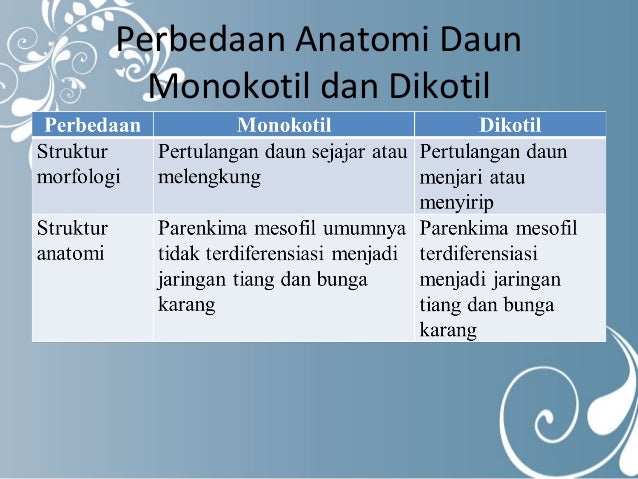 Perbedaan Anatomi Daun Monokotil dan Dikotil

| Perbedaan | Monokotil | Dikotil |
|---|---|---|
| Struktur morfologi | Pertulangan daun sejajar atau melengkung | Pertulangan daun menjari atau menyirip |
| Struktur anatomi | Parenkima mesofil umumnya tidak terdiferensiasi menjadi jaringan tiang dan bunga karang | Parenkima mesofil terdiferensiasi menjadi jaringan tiang dan bunga karang |